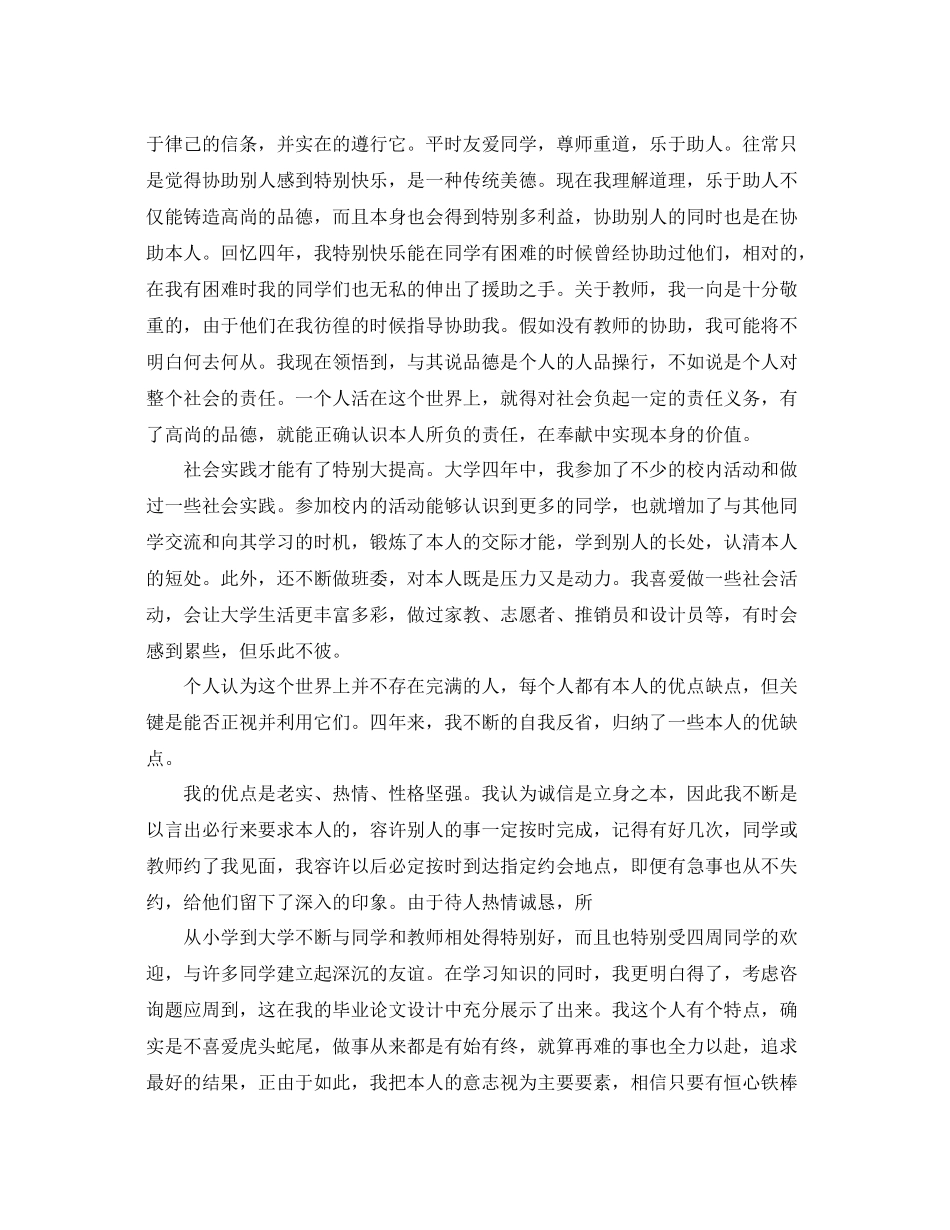 于律己的信条，并实在的遵行它。平时友爱同学，尊师重道，乐于助人。往常只是觉得协助别人感到特别快乐，是一种传统美德。现在我理解道理，乐于助人不仅能铸造高尚的品德，而且本身也会得到特别多利益，协助别人的同时也是在协助本人。回忆四年，我特别快乐能在同学有困难的时候曾经协助过他们，相对的，在我有困难时我的同学们也无私的伸出了援助之手。关于教师，我一向是十分敬重的，由于他们在我彷徨的时候指导协助我。假如没有教师的协助，我可能将不明白何去何从。我现在领悟到，与其说品德是个人的人品操行，不如说是个人对整个社会的责任。一个人活在这个世界上，就得对社会负起一定的责任义务，有了高尚的品德，就能正确认识本人所负的责任，在奉献中实现本身的价值。

社会实践才能有了特别大提高。大学四年中，我参加了不少的校内活动和做过一些社会实践。参加校内的活动能够认识到更多的同学，也就增加了与其他同学交流和向其学习的时机，锻炼了本人的交际才能，学到别人的长处，认清本人的短处。此外，还不断做班委，对本人既是压力又是动力。我喜爱做一些社会活动，会让大学生活更丰富多彩，做过家教、志愿者、推销员和设计员等，有时会感到累些，但乐此不彼。

个人认为这个世界上并不存在完满的人，每个人都有本人的优点缺点，但关键是能否正视并利用它们。四年来，我不断的自我反省，归纳了一些本人的优缺点。

我的优点是老实、热情、性格坚强。我认为诚信是立身之本，因此我不断是以言出必行来要求本人的，容许别人的事一定按时完成，记得有好几次，同学或教师约了我见面，我容许以后必定按时到达指定约会地点，即便有急事也从不失约，给他们留下了深入的印象。由于待人热情诚恳，所

从小学到大学不断与同学和教师相处得特别好，而且也特别受四周同学的欢迎，与许多同学建立起深沉的友谊。在学习知识的同时，我更明白得了，考虑咨询题应周到，这在我的毕业论文设计中充分展示了出来。我这个人有个特点，确实是不喜爱虎头蛇尾，做事从来都是有始有终，就算再难的事也全力以赴，追求最好的结果，正由于如此，我把本人的意志视为主要要素，相信只要有恒心铁棒